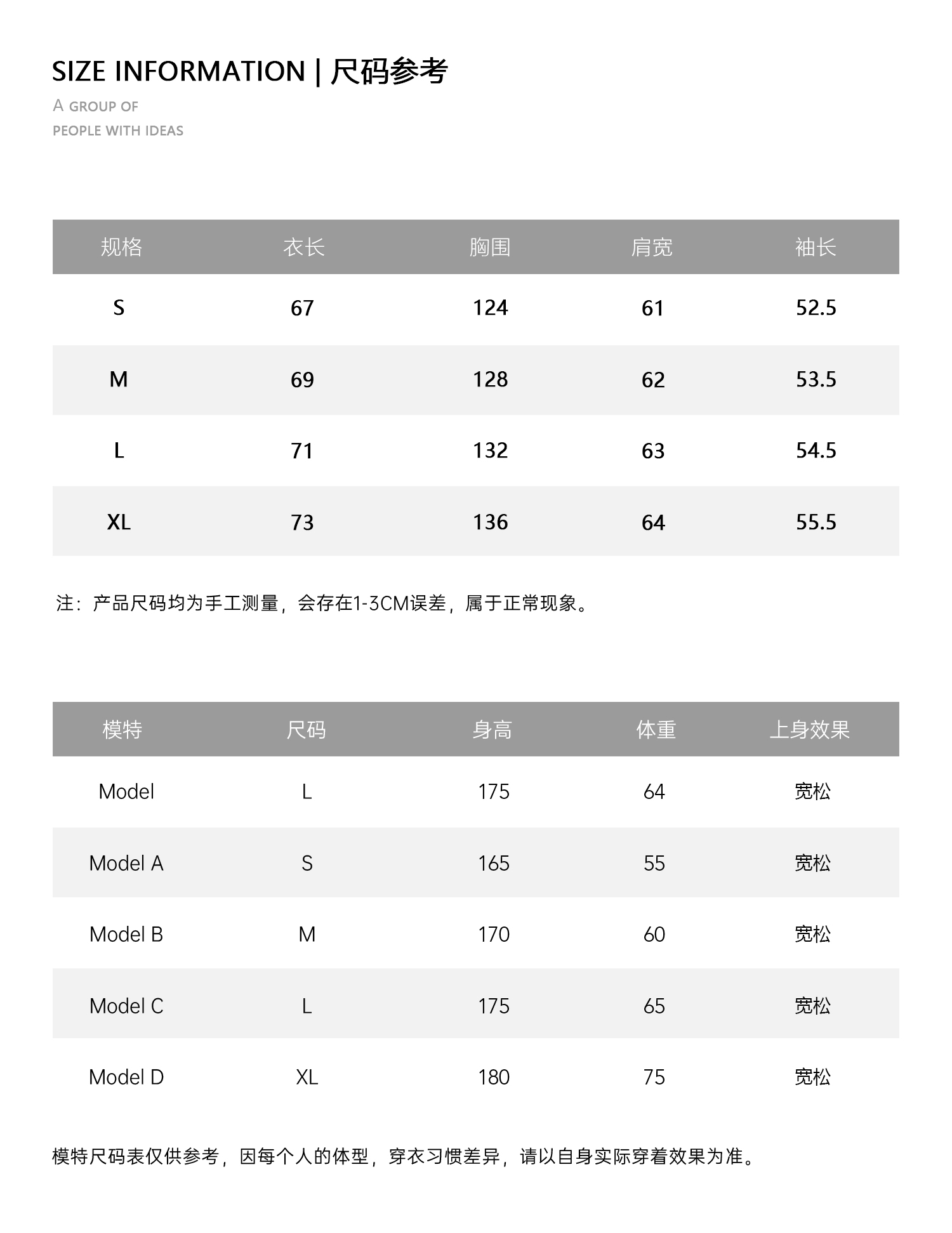 SIZE INFORMATION | 尺码参考

A GROUP OF
PEOPLE WITH IDEAS

| 规格 | 衣长 | 胸围 | 肩宽 | 袖长 |
|---|---|---|---|---|
| S | 67 | 124 | 61 | 52.5 |
| M | 69 | 128 | 62 | 53.5 |
| L | 71 | 132 | 63 | 54.5 |
| XL | 73 | 136 | 64 | 55.5 |

注：产品尺码均为手工测量，会存在1-3CM误差，属于正常现象。

| 模特 | 尺码 | 身高 | 体重 | 上身效果 |
|---|---|---|---|---|
| Model | L | 175 | 64 | 宽松 |
| Model A | S | 165 | 55 | 宽松 |
| Model B | M | 170 | 60 | 宽松 |
| Model C | L | 175 | 65 | 宽松 |
| Model D | XL | 180 | 75 | 宽松 |

模特尺码表仅供参考，因每个人的体型，穿衣习惯差异，请以自身实际穿着效果为准。